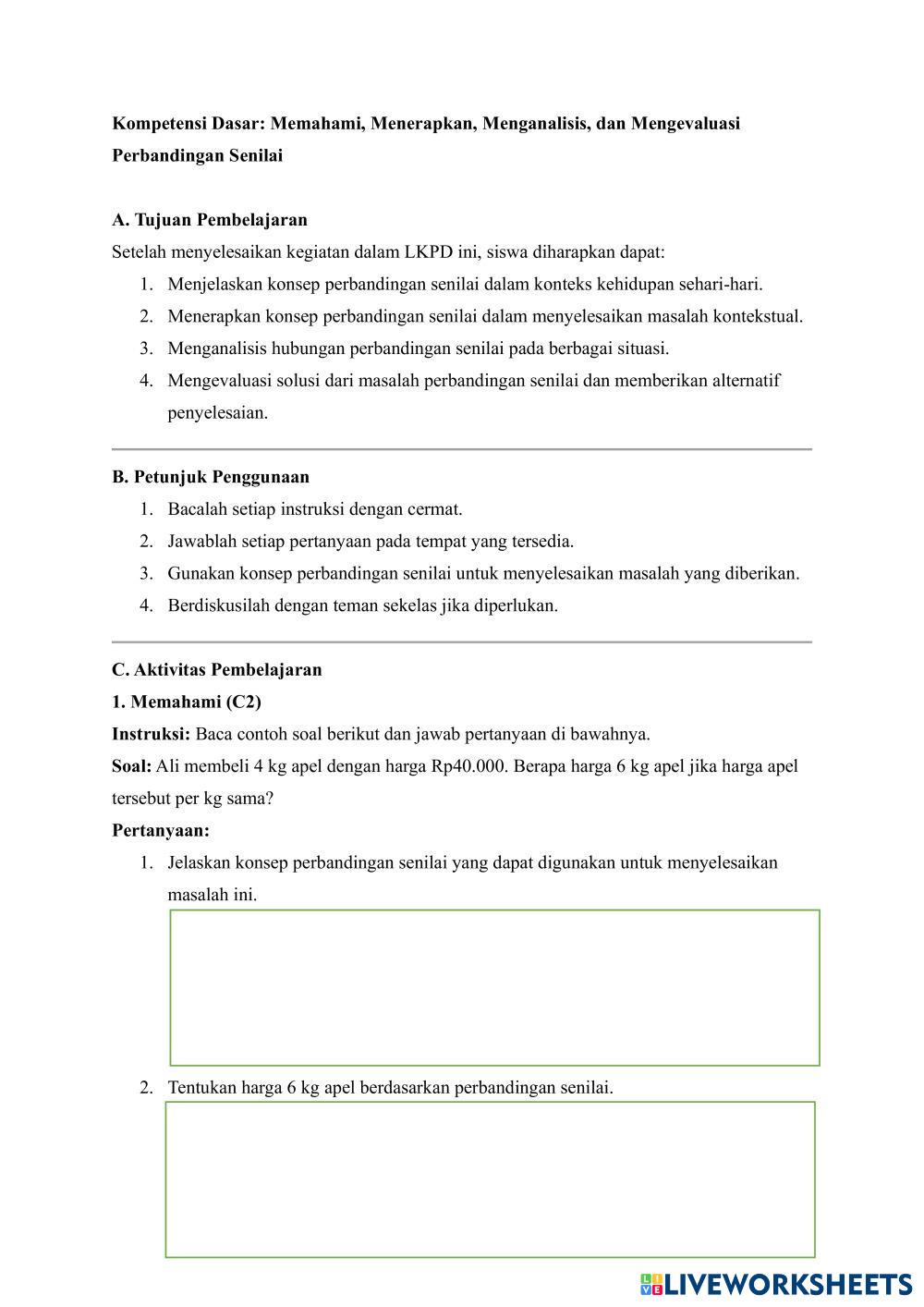 Kompetensi Dasar: Memahami, Menerapkan, Menganalisis, dan Mengevaluasi Perbandingan Senilai

A. Tujuan Pembelajaran

Setelah menyelesaikan kegiatan dalam LKPD ini, siswa diharapkan dapat:

1. Menjelaskan konsep perbandingan senilai dalam konteks kehidupan sehari-hari.
2. Menerapkan konsep perbandingan senilai dalam menyelesaikan masalah kontekstual.
3. Menganalisis hubungan perbandingan senilai pada berbagai situasi.
4. Mengevaluasi solusi dari masalah perbandingan senilai dan memberikan alternatif penyelesaian.

B. Petunjuk Penggunaan

1. Bacalah setiap instruksi dengan cermat.
2. Jawablah setiap pertanyaan pada tempat yang tersedia.
3. Gunakan konsep perbandingan senilai untuk menyelesaikan masalah yang diberikan.
4. Berdiskusilah dengan teman sekelas jika diperlukan.

C. Aktivitas Pembelajaran

1. Memahami (C2)

Instruksi: Baca contoh soal berikut dan jawab pertanyaan di bawahnya.

Soal: Ali membeli 4 kg apel dengan harga Rp40.000. Berapa harga 6 kg apel jika harga apel tersebut per kg sama?

Pertanyaan:

1. Jelaskan konsep perbandingan senilai yang dapat digunakan untuk menyelesaikan masalah ini.

2. Tentukan harga 6 kg apel berdasarkan perbandingan senilai.

LIVEWORKSHEETS